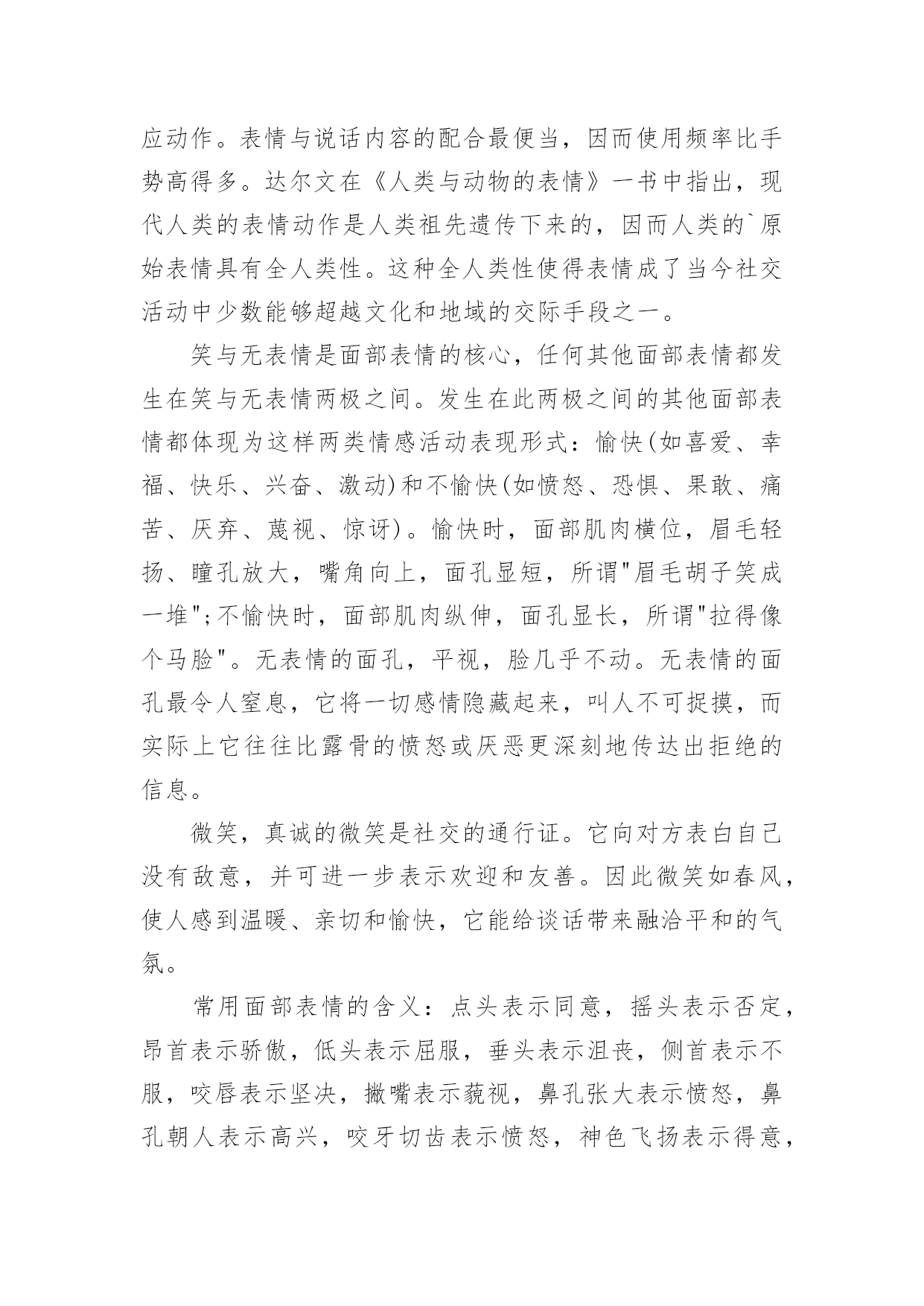 应动作。表情与说话内容的配合最便当，因而使用频率比手势高得多。达尔文在《人类与动物的表情》一书中指出，现代人类的表情动作是人类祖先遗传下来的，因而人类的`原始表情具有全人类性。这种全人类性使得表情成了当今社交活动中少数能够超越文化和地域的交际手段之一。

笑与无表情是面部表情的核心，任何其他面部表情都发生在笑与无表情两极之间。发生在此两极之间的其他面部表情都体现为这样两类情感活动表现形式：愉快(如喜爱、幸福、快乐、兴奋、激动)和不愉快(如愤怒、恐惧、果敢、痛苦、厌弃、蔑视、惊讶)。愉快时，面部肌肉横位，眉毛轻扬、瞳孔放大，嘴角向上，面孔显短，所谓"眉毛胡子笑成一堆";不愉快时，面部肌肉纵伸，面孔显长，所谓"拉得像个马脸"。无表情的面孔，平视，脸几乎不动。无表情的面孔最令人窒息，它将一切感情隐藏起来，叫人不可捉摸，而实际上它往往比露骨的愤怒或厌恶更深刻地传达出拒绝的信息。

微笑，真诚的微笑是社交的通行证。它向对方表白自己没有敌意，并可进一步表示欢迎和友善。因此微笑如春风，使人感到温暖、亲切和愉快，它能给谈话带来融洽平和的气氛。

常用面部表情的含义：点头表示同意，摇头表示否定，昂首表示骄傲，低头表示屈服，垂头表示沮丧，侧首表示不服，咬唇表示坚决，撇嘴表示藐视，鼻孔张大表示愤怒，鼻孔朝人表示高兴，咬牙切齿表示愤怒，神色飞扬表示得意，